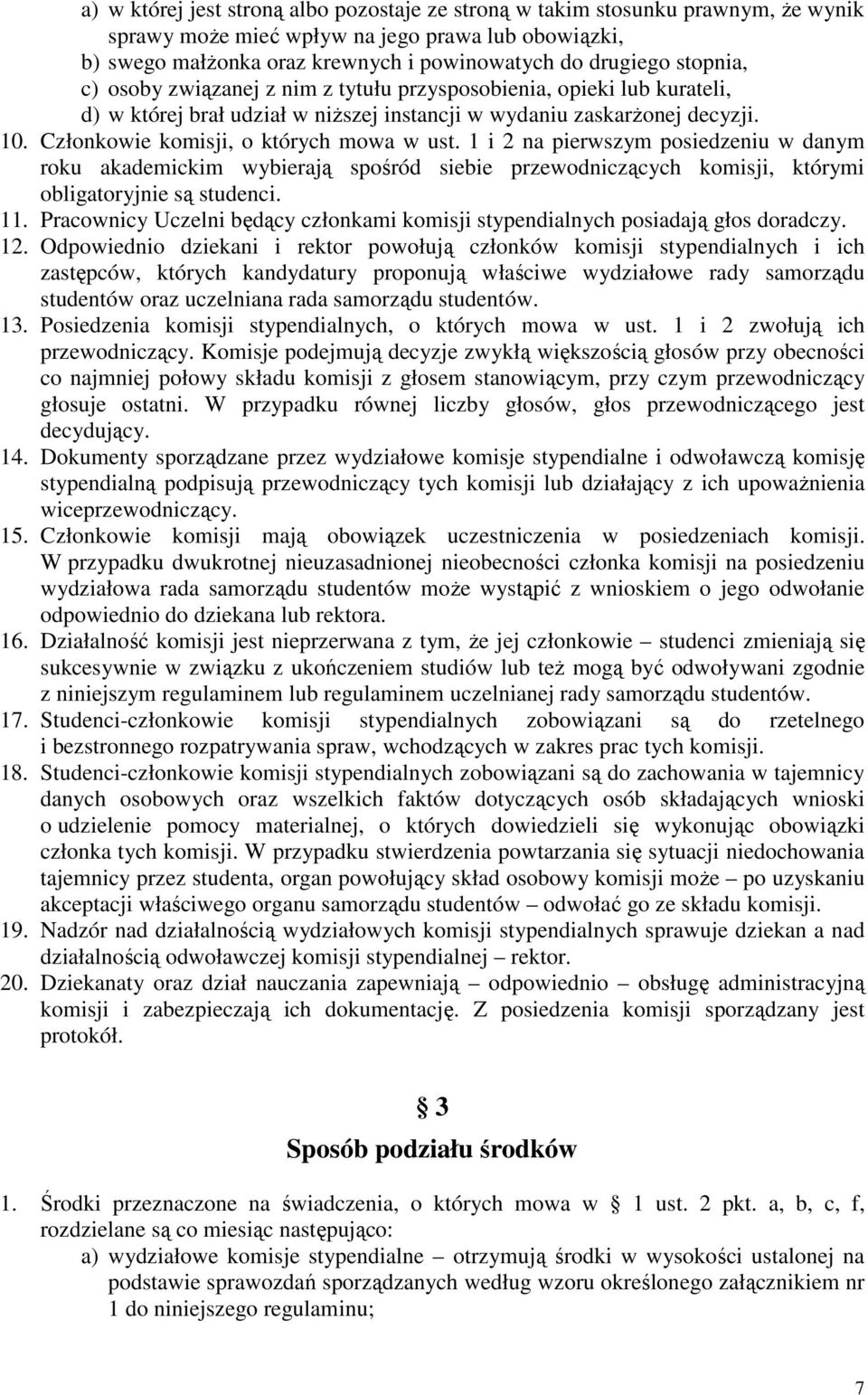 a) w której jest stroną albo pozostaje ze stroną w takim stosunku prawnym, że wynik sprawy może mieć wpływ na jego prawa lub obowiązki,
b) swego małżonka oraz krewnych i powinowatych do drugiego stopnia,
c) osoby związanej z nim z tytułu przysposobienia, opieki lub kurateli,
d) w której brał udział w niższej instancji w wydaniu zaskarżonej decyzji.

10. Członkowie komisji, o których mowa w ust. 1 i 2 na pierwszym posiedzeniu w danym roku akademickim wybierają spośród siebie przewodniczących komisji, którymi obligatoryjnie są studenci.

11. Pracownicy Uczelni będący członkami komisji stypendialnych posiadają głos doradczy.

12. Odpowiednio dziekani i rektor powołują członków komisji stypendialnych i ich zastępców, których kandydatury proponują właściwe wydziałowe rady samorządu studentów oraz uczelniana rada samorządu studentów.

13. Posiedzenia komisji stypendialnych, o których mowa w ust. 1 i 2 zwołują ich przewodniczący. Komisje podejmują decyzje zwykłą większością głosów przy obecności co najmniej połowy składu komisji z głosem stanowiącym, przy czym przewodniczący głosuje ostatni. W przypadku równej liczby głosów, głos przewodniczącego jest decydujący.

14. Dokumenty sporządzane przez wydziałowe komisje stypendialne i odwoławczą komisję stypendialną podpisują przewodniczący tych komisji lub działający z ich upoważnienia wiceprzewodniczący.

15. Członkowie komisji mają obowiązek uczestniczenia w posiedzeniach komisji. W przypadku dwukrotnej nieuzasadnionej nieobecności członka komisji na posiedzeniu wydziałowa rada samorządu studentów może wystąpić z wnioskiem o jego odwołanie odpowiednio do dziekana lub rektora.

16. Działalność komisji jest nieprzerwana z tym, że jej członkowie – studenci zmieniają się sukcesywnie w związku z ukończeniem studiów lub też mogą być odwoływani zgodnie z niniejszym regulaminem lub regulaminem uczelnianej rady samorządu studentów.

17. Studenci-członkowie komisji stypendialnych zobowiązani są do rzetelnego i bezstronnego rozpatrywania spraw, wchodzących w zakres prac tych komisji.

18. Studenci-członkowie komisji stypendialnych zobowiązani są do zachowania w tajemnicy danych osobowych oraz wszelkich faktów dotyczących osób składających wnioski o udzielenie pomocy materialnej, o których dowiedzieli się wykonując obowiązki członka tych komisji. W przypadku stwierdzenia powtarzania się sytuacji niedochowania tajemnicy przez studenta, organ powołujący skład osobowy komisji może – po uzyskaniu akceptacji właściwego organu samorządu studentów – odwołać go ze składu komisji.

19. Nadzór nad działalnością wydziałowych komisji stypendialnych sprawuje dziekan a nad działalnością odwoławczej komisji stypendialnej – rektor.

20. Dziekanaty oraz dział nauczania zapewniają – odpowiednio – obsługę administracyjną komisji i zabezpieczają ich dokumentację. Z posiedzenia komisji sporządzany jest protokół.

§ 3
Sposób podziału środków

1. Środki przeznaczone na świadczenia, o których mowa w § 1 ust. 2 pkt. a, b, c, f, rozdzielane są co miesiąc następująco:
a) wydziałowe komisje stypendialne – otrzymują środki w wysokości ustalonej na podstawie sprawozdań sporządzanych według wzoru określonego załącznikiem nr 1 do niniejszego regulaminu;

7